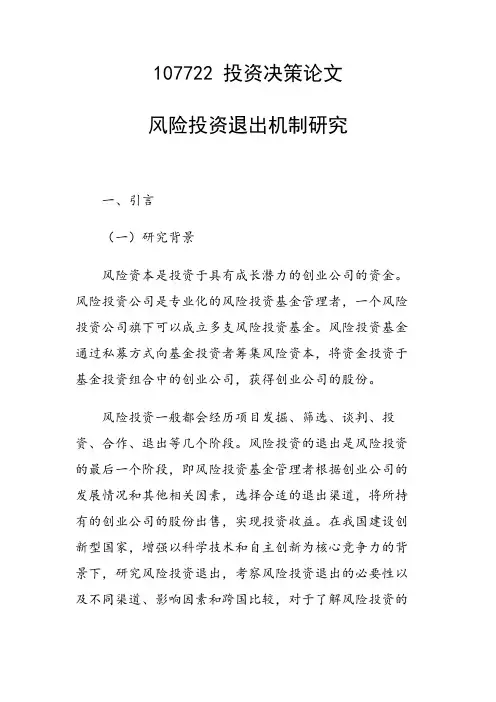 107722 投资决策论文

风险投资退出机制研究

一、引言

（一）研究背景

风险资本是投资于具有成长潜力的创业公司的资金。风险投资公司是专业化的风险投资基金管理者，一个风险投资公司旗下可以成立多支风险投资基金。风险投资基金通过私募方式向基金投资者筹集风险资本，将资金投资于基金投资组合中的创业公司，获得创业公司的股份。

风险投资一般都会经历项目发掘、筛选、谈判、投资、合作、退出等几个阶段。风险投资的退出是风险投资的最后一个阶段，即风险投资基金管理者根据创业公司的发展情况和其他相关因素，选择合适的退出渠道，将所持有的创业公司的股份出售，实现投资收益。在我国建设创新型国家，增强以科学技术和自主创新为核心竞争力的背景下，研究风险投资退出，考察风险投资退出的必要性以及不同渠道、影响因素和跨国比较，对于了解风险投资的